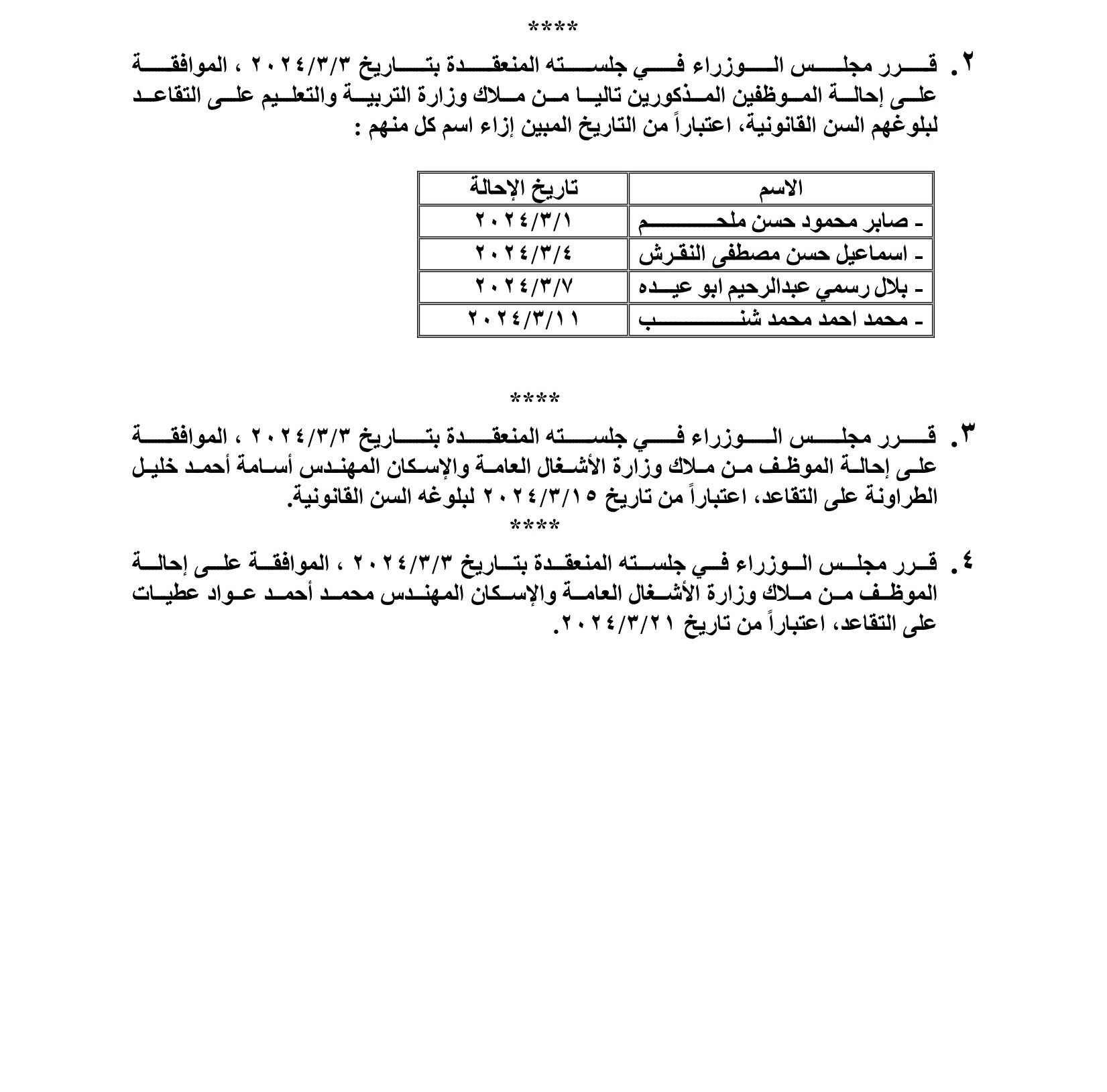 ****

٢. قرر مجلس الوزراء في جلسته المنعقدة بتاريخ ٢٠٢٤/٣/٣ ، الموافقة على إحالة الموظفين المذكورين تاليا من ملاك وزارة التربية والتعليم على التقاعد لبلوغهم السن القانونية، اعتباراً من التاريخ المبين إزاء اسم كل منهم :

| الاسم | تاريخ الإحالة |
|---|---|
| ـ صابر محمود حسن ملحم | ٢٠٢٤/٣/١ |
| ـ اسماعيل حسن مصطفى النقرش | ٢٠٢٤/٣/٤ |
| ـ بلال رسمي عبدالرحيم ابو عيده | ٢٠٢٤/٣/٧ |
| ـ محمد احمد محمد شنب | ٢٠٢٤/٣/١١ |

****

٣. قرر مجلس الوزراء في جلسته المنعقدة بتاريخ ٢٠٢٤/٣/٣ ، الموافقة على إحالة الموظف من ملاك وزارة الأشغال العامة والإسكان المهندس أسامة أحمد خليل الطراونة على التقاعد، اعتباراً من تاريخ ٢٠٢٤/٣/١٥ لبلوغه السن القانونية.

****

٤. قرر مجلس الوزراء في جلسته المنعقدة بتاريخ ٢٠٢٤/٣/٣ ، الموافقة على إحالة الموظف من ملاك وزارة الأشغال العامة والإسكان المهندس محمد أحمد عواد عطيات على التقاعد، اعتباراً من تاريخ ٢٠٢٤/٣/٢١.